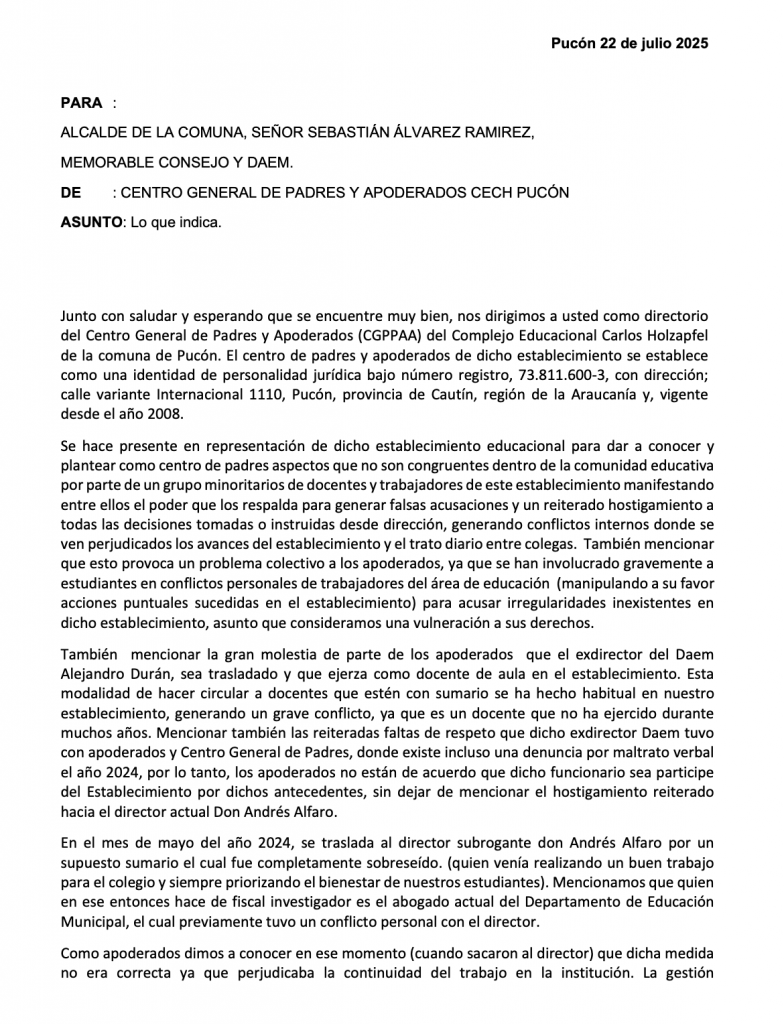 Pucón 22 de julio 2025

PARA :

ALCALDE DE LA COMUNA, SEÑOR SEBASTIÁN ÁLVAREZ RAMIREZ,

MEMORABLE CONSEJO Y DAEM.

DE : CENTRO GENERAL DE PADRES Y APODERADOS CECH PUCÓN

ASUNTO: Lo que indica.

Junto con saludar y esperando que se encuentre muy bien, nos dirigimos a usted como directorio del Centro General de Padres y Apoderados (CGPPAA) del Complejo Educacional Carlos Holzapfel de la comuna de Pucón. El centro de padres y apoderados de dicho establecimiento se establece como una identidad de personalidad jurídica bajo número registro, 73.811.600-3, con dirección; calle variante Internacional 1110, Pucón, provincia de Cautín, región de la Araucanía y, vigente desde el año 2008.

Se hace presente en representación de dicho establecimiento educacional para dar a conocer y plantear como centro de padres aspectos que no son congruentes dentro de la comunidad educativa por parte de un grupo minoritarios de docentes y trabajadores de este establecimiento manifestando entre ellos el poder que los respalda para generar falsas acusaciones y un reiterado hostigamiento a todas las decisiones tomadas o instruidas desde dirección, generando conflictos internos donde se ven perjudicados los avances del establecimiento y el trato diario entre colegas. También mencionar que esto provoca un problema colectivo a los apoderados, ya que se han involucrado gravemente a estudiantes en conflictos personales de trabajadores del área de educación (manipulando a su favor acciones puntuales sucedidas en el establecimiento) para acusar irregularidades inexistentes en dicho establecimiento, asunto que consideramos una vulneración a sus derechos.

También mencionar la gran molestia de parte de los apoderados que el exdirector del Daem Alejandro Durán, sea trasladado y que ejerza como docente de aula en el establecimiento. Esta modalidad de hacer circular a docentes que estén con sumario se ha hecho habitual en nuestro establecimiento, generando un grave conflicto, ya que es un docente que no ha ejercido durante muchos años. Mencionar también las reiteradas faltas de respeto que dicho exdirector Daem tuvo con apoderados y Centro General de Padres, donde existe incluso una denuncia por maltrato verbal el año 2024, por lo tanto, los apoderados no están de acuerdo que dicho funcionario sea participe del Establecimiento por dichos antecedentes, sin dejar de mencionar el hostigamiento reiterado hacia el director actual Don Andrés Alfaro.

En el mes de mayo del año 2024, se traslada al director subrogante don Andrés Alfaro por un supuesto sumario el cual fue completamente sobreseído. (quien venía realizando un buen trabajo para el colegio y siempre priorizando el bienestar de nuestros estudiantes). Mencionamos que quien en ese entonces hace de fiscal investigador es el abogado actual del Departamento de Educación Municipal, el cual previamente tuvo un conflicto personal con el director.

Como apoderados dimos a conocer en ese momento (cuando sacaron al director) que dicha medida no era correcta ya que perjudicaba la continuidad del trabajo en la institución. La gestión